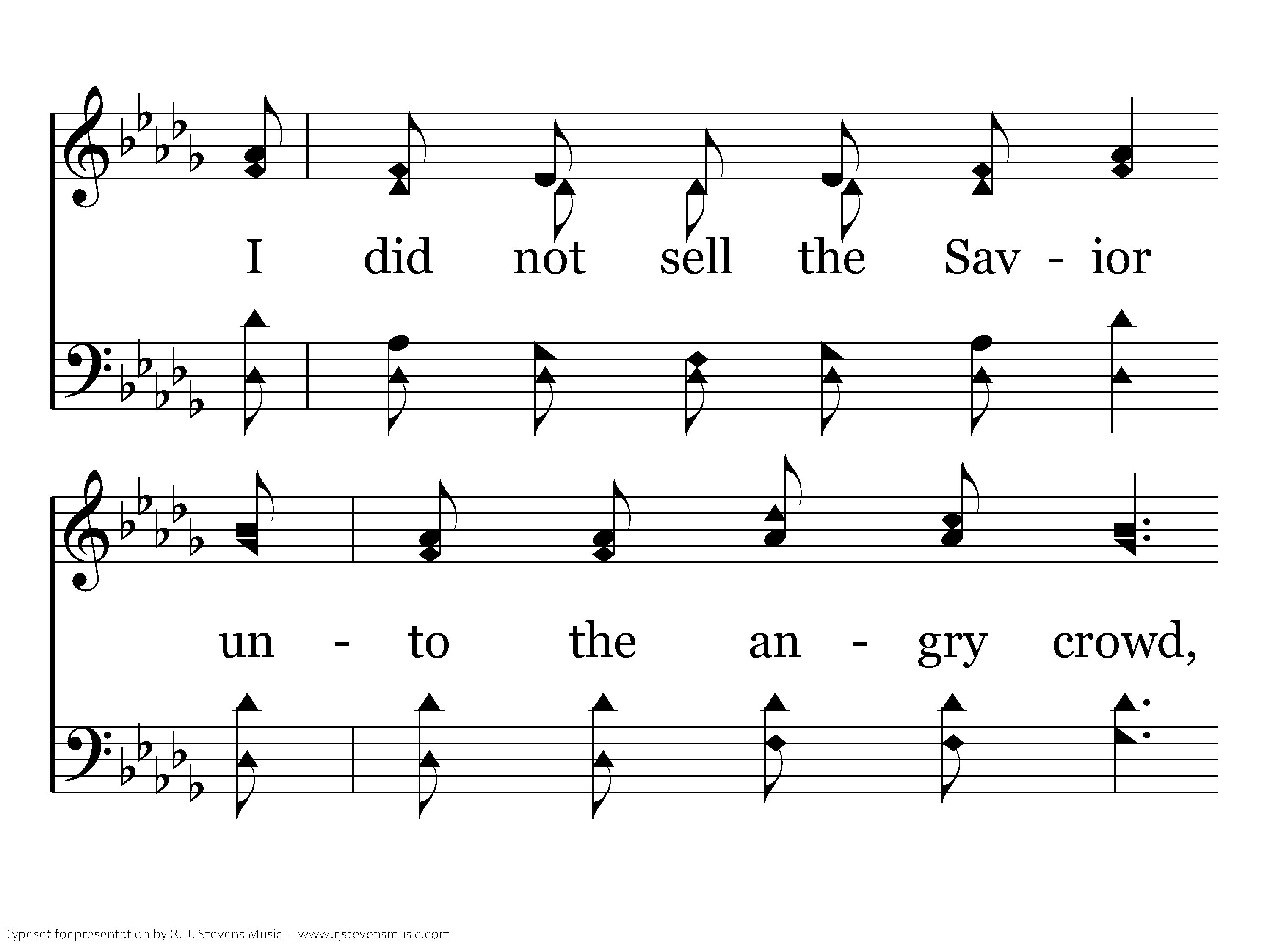 I did not sell the Sav - ior

un - to the an - gry crowd,

Typeset for presentation by R. J. Stevens Music - www.rjstevensmusic.com